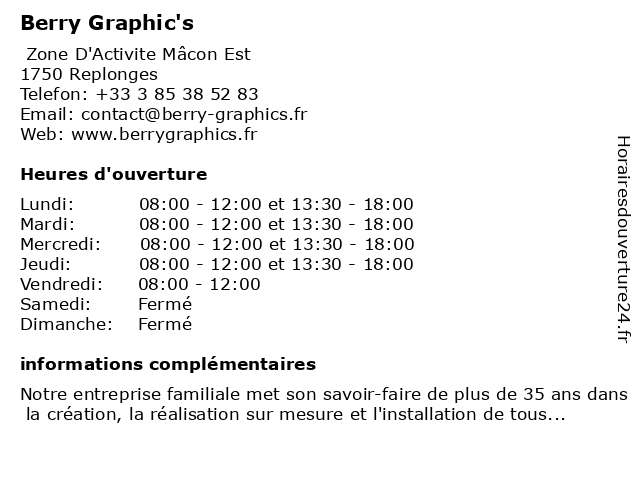 Berry Graphic's

Zone D'Activite Mâcon Est
1750 Replonges
Telefon: +33 3 85 38 52 83
Email: contact@berry-graphics.fr
Web: www.berrygraphics.fr

Heures d'ouverture

| | |
|---|---|
| Lundi: | 08:00 - 12:00 et 13:30 - 18:00 |
| Mardi: | 08:00 - 12:00 et 13:30 - 18:00 |
| Mercredi: | 08:00 - 12:00 et 13:30 - 18:00 |
| Jeudi: | 08:00 - 12:00 et 13:30 - 18:00 |
| Vendredi: | 08:00 - 12:00 |
| Samedi: | Fermé |
| Dimanche: | Fermé |

informations complémentaires

Notre entreprise familiale met son savoir-faire de plus de 35 ans dans la création, la réalisation sur mesure et l'installation de tous...

Horairesdouverture24.fr